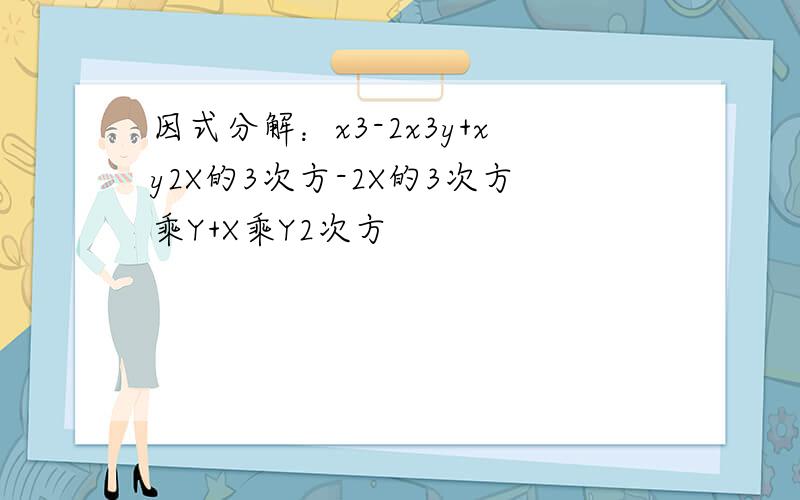 因式分解：x3-2x3y+xy2X的3次方-2X的3次方乘Y+X乘Y2次方